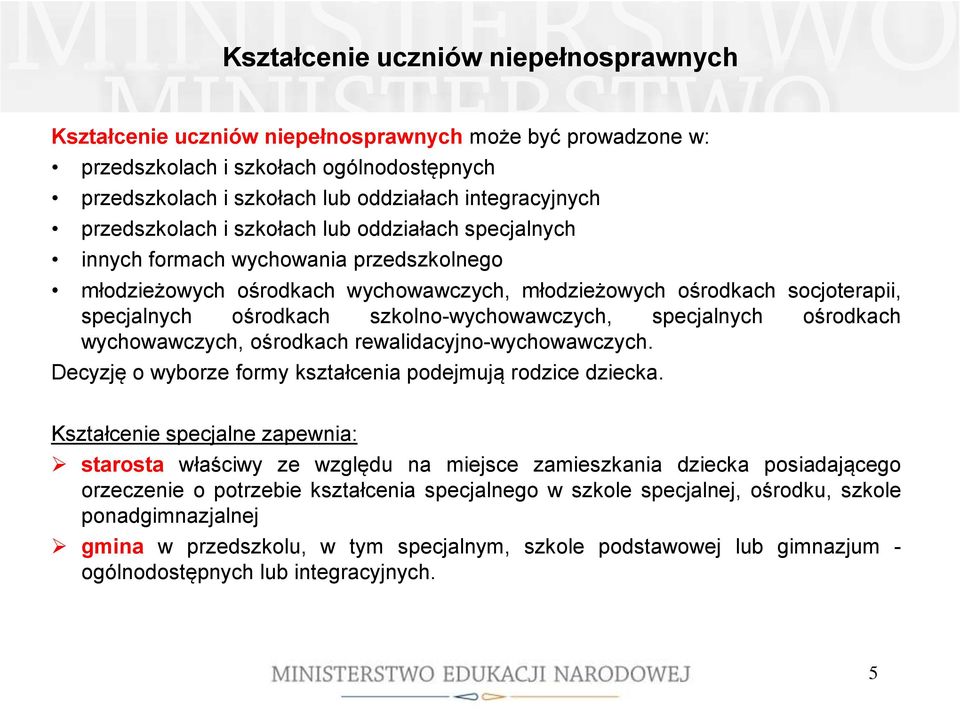 MINISTERSTWO
MINISTERSTWO

Kształcenie uczniów niepełnosprawnych

Kształcenie uczniów niepełnosprawnych może być prowadzone w:
• przedszkolach i szkołach ogólnodostępnych
• przedszkolach i szkołach lub oddziałach integracyjnych
• przedszkolach i szkołach lub oddziałach specjalnych
• innych formach wychowania przedszkolnego
• młodzieżowych ośrodkach wychowawczych, młodzieżowych ośrodkach socjoterapii, specjalnych ośrodkach szkolno-wychowawczych, specjalnych ośrodkach wychowawczych, ośrodkach rewalidacyjno-wychowawczych.

Decyzję o wyborze formy kształcenia podejmują rodzice dziecka.

Kształcenie specjalne zapewnia:
➢ starosta właściwy ze względu na miejsce zamieszkania dziecka posiadającego orzeczenie o potrzebie kształcenia specjalnego w szkole specjalnej, ośrodku, szkole ponadgimnazjalnej
➢ gmina w przedszkolu, w tym specjalnym, szkole podstawowej lub gimnazjum - ogólnodostępnych lub integracyjnych.

MINISTERSTWO EDUKACJI NARODOWEJ

5